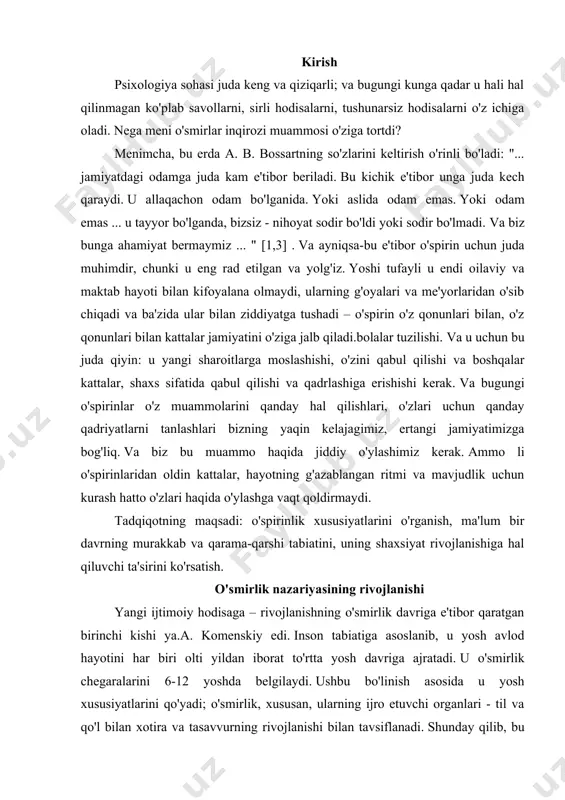 Kirish

Psixologiya sohasi juda keng va qiziqarli; va bugungi kunga qadar u hali hal qilinmagan ko'plab savollarni, sirli hodisalarni, tushunarsiz hodisalarni o'z ichiga oladi. Nega meni o'smirlar inqirozi muammosi o'ziga tortdi?

Menimcha, bu erda A. B. Bossartning so'zlarini keltirish o'rinli bo'ladi: "... jamiyatdagi odamga juda kam e'tibor beriladi. Bu kichik e'tibor unga juda kech qaraydi. U allaqachon odam bo'lganida. Yoki aslida odam emas. Yoki odam emas ... u tayyor bo'lganda, bizsiz - nihoyat sodir bo'ldi yoki sodir bo'lmadi. Va biz bunga ahamiyat bermaymiz ... " [1,3] . Va ayniqsa-bu e'tibor o'spirin uchun juda muhimdir, chunki u eng rad etilgan va yolg'iz. Yoshi tufayli u endi oilaviy va maktab hayoti bilan kifoyalana olmaydi, ularning g'oyalari va me'yorlaridan o'sib chiqadi va ba'zida ular bilan ziddiyatga tushadi – o'spirin o'z qonunlari bilan, o'z qonunlari bilan kattalar jamiyatini o'ziga jalb qiladi.bolalar tuzilishi. Va u uchun bu juda qiyin: u yangi sharoitlarga moslashishi, o'zini qabul qilishi va boshqalar kattalar, shaxs sifatida qabul qilishi va qadrlashiga erishishi kerak. Va bugungi o'spirinlar o'z muammolarini qanday hal qilishlari, o'zlari uchun qanday qadriyatlarni tanlashlari bizning yaqin kelajagimiz, ertangi jamiyatimizga bog'liq. Va biz bu muammo haqida jiddiy o'ylashimiz kerak. Ammo li o'spirinlaridan oldin kattalar, hayotning g'azablangan ritmi va mavjudlik uchun kurash hatto o'zlari haqida o'ylashga vaqt qoldirmaydi.

Tadqiqotning maqsadi: o'spirinlik xususiyatlarini o'rganish, ma'lum bir davrning murakkab va qarama-qarshi tabiatini, uning shaxsiyat rivojlanishiga hal qiluvchi ta'sirini ko'rsatish.

O'smirlik nazariyasining rivojlanishi

Yangi ijtimoiy hodisaga – rivojlanishning o'smirlik davriga e'tibor qaratgan birinchi kishi ya.A. Komenskiy edi. Inson tabiatiga asoslanib, u yosh avlod hayotini har biri olti yildan iborat to'rtta yosh davriga ajratadi. U o'smirlik chegaralarini 6-12 yoshda belgilaydi. Ushbu bo'linish asosida u yosh xususiyatlarini qo'yadi; o'smirlik, xususan, ularning ijro etuvchi organlari - til va qo'l bilan xotira va tasavvurning rivojlanishi bilan tavsiflanadi. Shunday qilib, bu